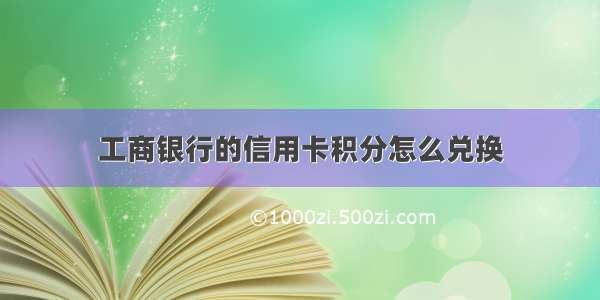 工商银行的信用卡积分怎么兑换

©1000zi.500zi.com